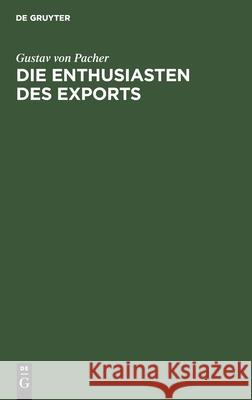 DE GRUYTER

Gustav von Pacher
DIE ENTHUSIASTEN DES EXPORTS

DE
G

Kraina Książek